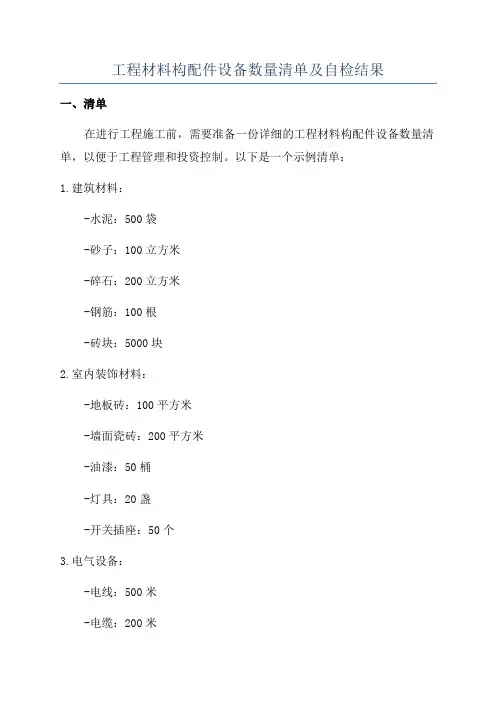 工程材料构配件设备数量清单及自检结果

一、清单

在进行工程施工前，需要准备一份详细的工程材料构配件设备数量清单，以便于工程管理和投资控制。以下是一个示例清单：

1.建筑材料：

-水泥：500袋

-砂子：100立方米

-碎石：200立方米

-钢筋：100根

-砖块：5000块

2.室内装饰材料：

-地板砖：100平方米

-墙面瓷砖：200平方米

-油漆：50桶

-灯具：20盏

-开关插座：50个

3.电气设备：

-电线：500米

-电缆：200米